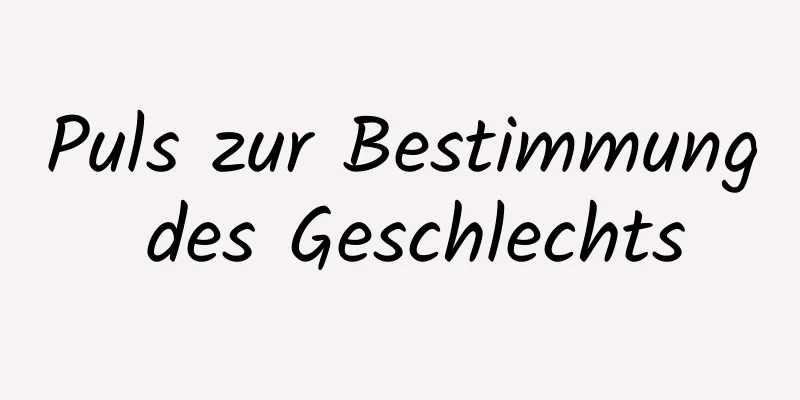 Puls zur Bestimmung des Geschlechts